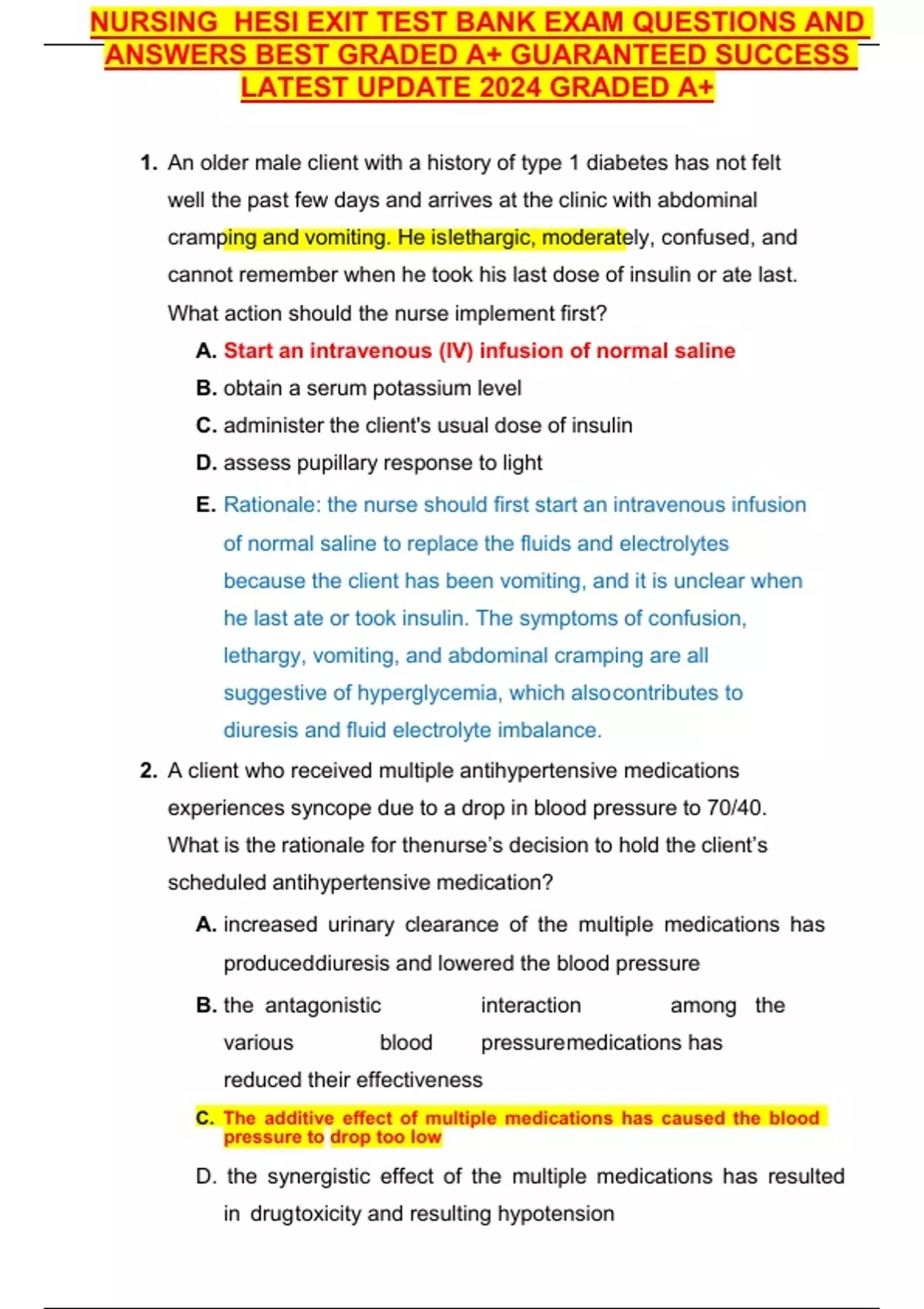 NURSING HESI EXIT TEST BANK EXAM QUESTIONS AND ANSWERS BEST GRADED A+ GUARANTEED SUCCESS LATEST UPDATE 2024 GRADED A+

1. An older male client with a history of type 1 diabetes has not felt well the past few days and arrives at the clinic with abdominal cramping and vomiting. He islethargic, moderately, confused, and cannot remember when he took his last dose of insulin or ate last. What action should the nurse implement first?

A. Start an intravenous (IV) infusion of normal saline

B. obtain a serum potassium level

C. administer the client's usual dose of insulin

D. assess pupillary response to light

E. Rationale: the nurse should first start an intravenous infusion of normal saline to replace the fluids and electrolytes because the client has been vomiting, and it is unclear when he last ate or took insulin. The symptoms of confusion, lethargy, vomiting, and abdominal cramping are all suggestive of hyperglycemia, which alsocontributes to diuresis and fluid electrolyte imbalance.

2. A client who received multiple antihypertensive medications experiences syncope due to a drop in blood pressure to 70/40. What is the rationale for thenurse's decision to hold the client's scheduled antihypertensive medication?

A. increased urinary clearance of the multiple medications has produceddiuresis and lowered the blood pressure

B. the antagonistic interaction among the various blood pressuremedications has reduced their effectiveness

C. The additive effect of multiple medications has caused the blood pressure to drop too low

D. the synergistic effect of the multiple medications has resulted in drugtoxicity and resulting hypotension